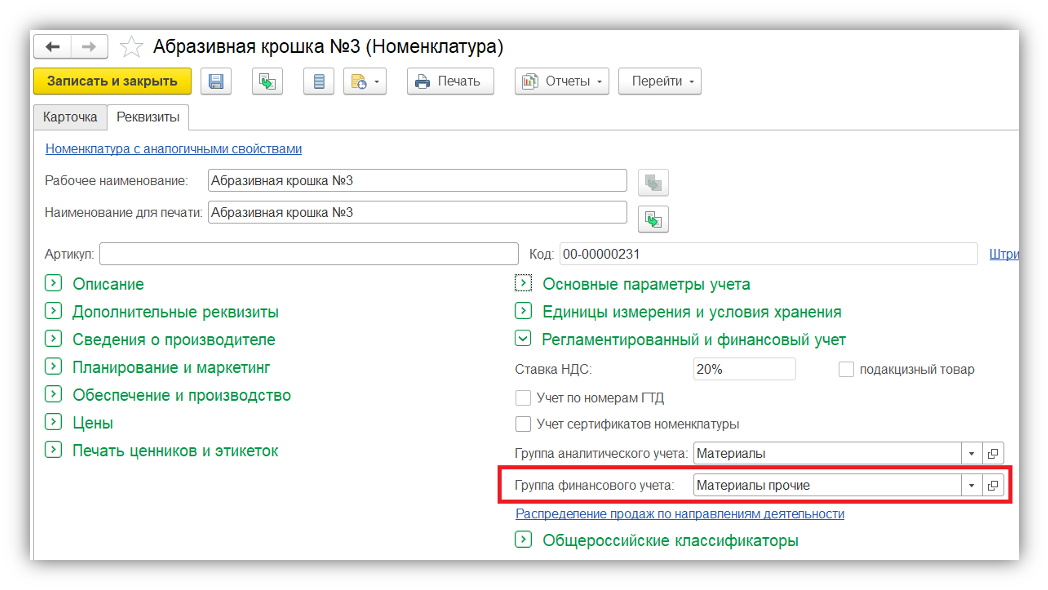 Абразивная крошка №3 (Номенклатура)

Записать и закрыть

Печать

Отчеты

Перейти

Карточка

Реквизиты

Номенклатура с аналогичными свойствами

Рабочее наименование: Абразивная крошка №3

Наименование для печати: Абразивная крошка №3

Артикул:

Код: 00-00000231

Штри

Описание

Дополнительные реквизиты

Сведения о производителе

Планирование и маркетинг

Обеспечение и производство

Цены

Печать ценников и этикеток

Основные параметры учета

Единицы измерения и условия хранения

Регламентированный и финансовый учет

Ставка НДС: 20%

подакцизный товар

Учет по номерам ГТД

Учет сертификатов номенклатуры

Группа аналитического учета: Материалы

Группа финансового учета: Материалы прочие

Распределение продаж по направлениям деятельности

Общероссийские классификаторы